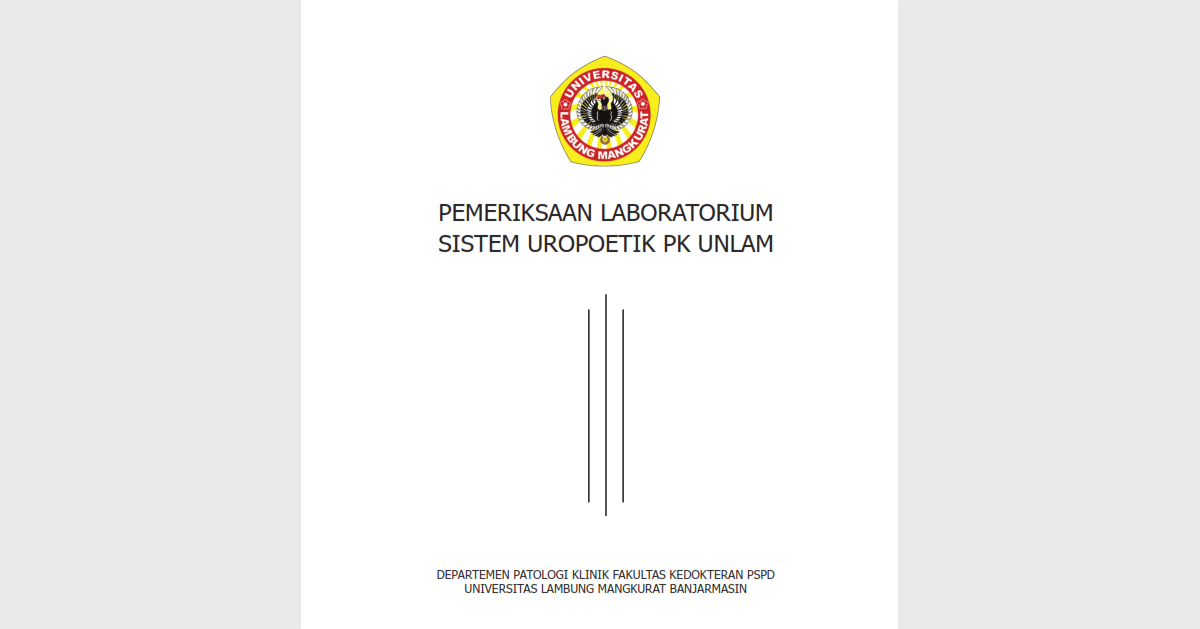 UNIVERSITAS LAMBUNG MANGKURAT

PEMERIKSAAN LABORATORIUM
SISTEM UROPOETIK PK UNLAM

DEPARTEMEN PATOLOGI KLINIK FAKULTAS KEDOKTERAN PSPD
UNIVERSITAS LAMBUNG MANGKURAT BANJARMASIN